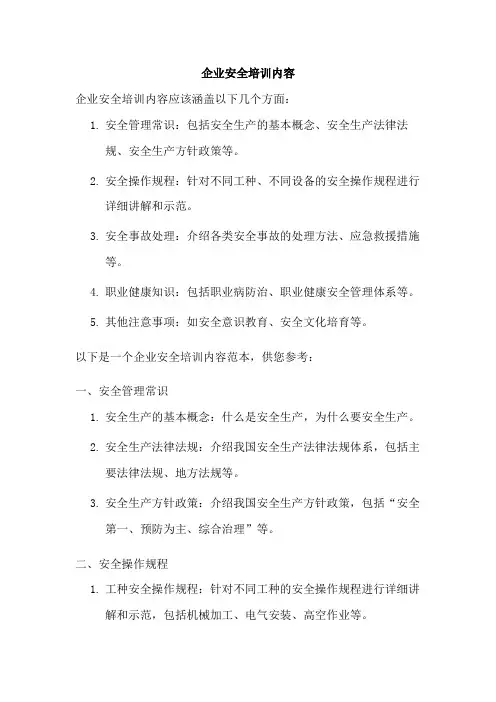 企业安全培训内容

企业安全培训内容应该涵盖以下几个方面：

1. 安全管理常识：包括安全生产的基本概念、安全生产法律法规、安全生产方针政策等。

2. 安全操作规程：针对不同工种、不同设备的安全操作规程进行详细讲解和示范。

3. 安全事故处理：介绍各类安全事故的处理方法、应急救援措施等。

4. 职业健康知识：包括职业病防治、职业健康安全管理体系等。

5. 其他注意事项：如安全意识教育、安全文化培育等。

以下是一个企业安全培训内容范本，供您参考：

一、安全管理常识

1. 安全生产的基本概念：什么是安全生产，为什么要安全生产。

2. 安全生产法律法规：介绍我国安全生产法律法规体系，包括主要法律法规、地方法规等。

3. 安全生产方针政策：介绍我国安全生产方针政策，包括“安全第一、预防为主、综合治理”等。

二、安全操作规程

1. 工种安全操作规程：针对不同工种的安全操作规程进行详细讲解和示范，包括机械加工、电气安装、高空作业等。